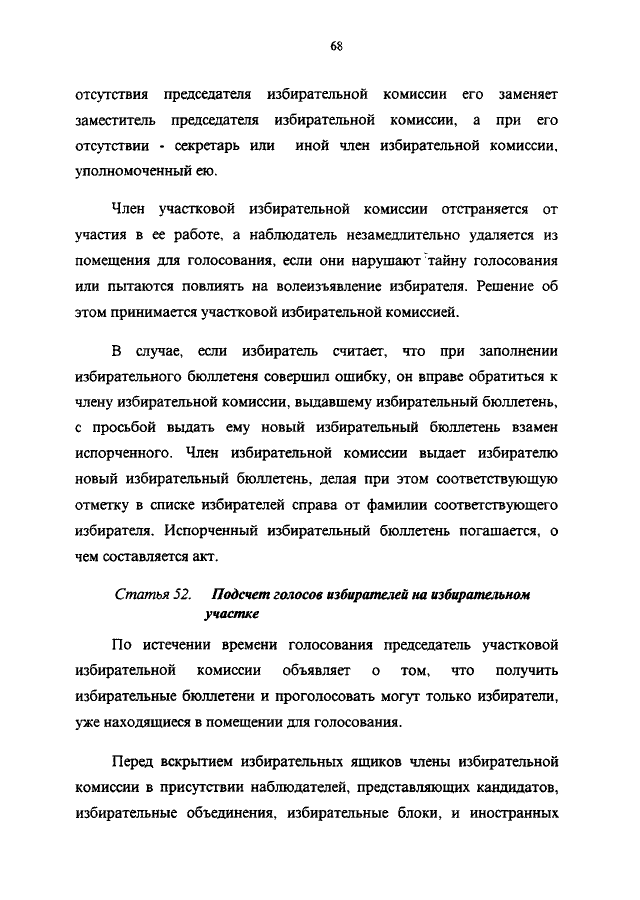 68

отсутствия председателя избирательной комиссии его заменяет заместитель председателя избирательной комиссии, а при его отсутствии - секретарь или иной член избирательной комиссии, уполномоченный ею.

Член участковой избирательной комиссии отстраняется от участия в ее работе, а наблюдатель незамедлительно удаляется из помещения для голосования, если они нарушают тайну голосования или пытаются повлиять на волеизъявление избирателя. Решение об этом принимается участковой избирательной комиссией.

В случае, если избиратель считает, что при заполнении избирательного бюллетеня совершил ошибку, он вправе обратиться к члену избирательной комиссии, выдавшему избирательный бюллетень, с просьбой выдать ему новый избирательный бюллетень взамен испорченного. Член избирательной комиссии выдает избирателю новый избирательный бюллетень, делая при этом соответствующую отметку в списке избирателей справа от фамилии соответствующего избирателя. Испорченный избирательный бюллетень погашается, о чем составляется акт.

Статья 52. Подсчет голосов избирателей на избирательном участке

По истечении времени голосования председатель участковой избирательной комиссии объявляет о том, что получить избирательные бюллетени и проголосовать могут только избиратели, уже находящиеся в помещении для голосования.

Перед вскрытием избирательных ящиков члены избирательной комиссии в присутствии наблюдателей, представляющих кандидатов, избирательные объединения, избирательные блоки, и иностранных